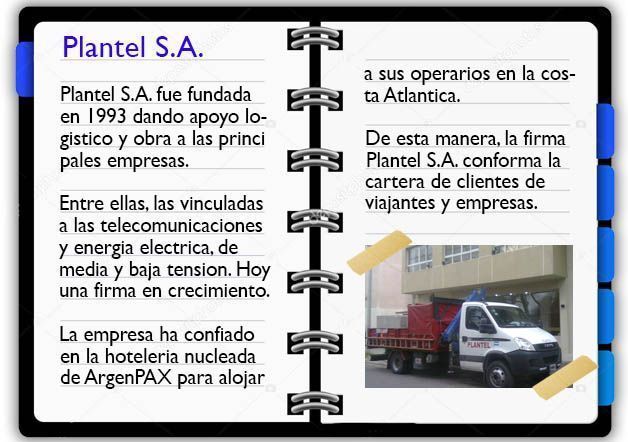 Plantel S.A.

Plantel S.A. fue fundada en 1993 dando apoyo logistico y obra a las princi pales empresas.

Entre ellas, las vinculadas a las telecomunicaciones y energia electrica, de media y baja tension. Hoy una firma en crecimiento.

La empresa ha confiado en la hoteleria nucleada de ArgenPAX para alojar

a sus operarios en la costa Atlantica.

De esta manera, la firma Plantel S.A. conforma la cartera de clientes de viajantes y empresas.

PLANTEL